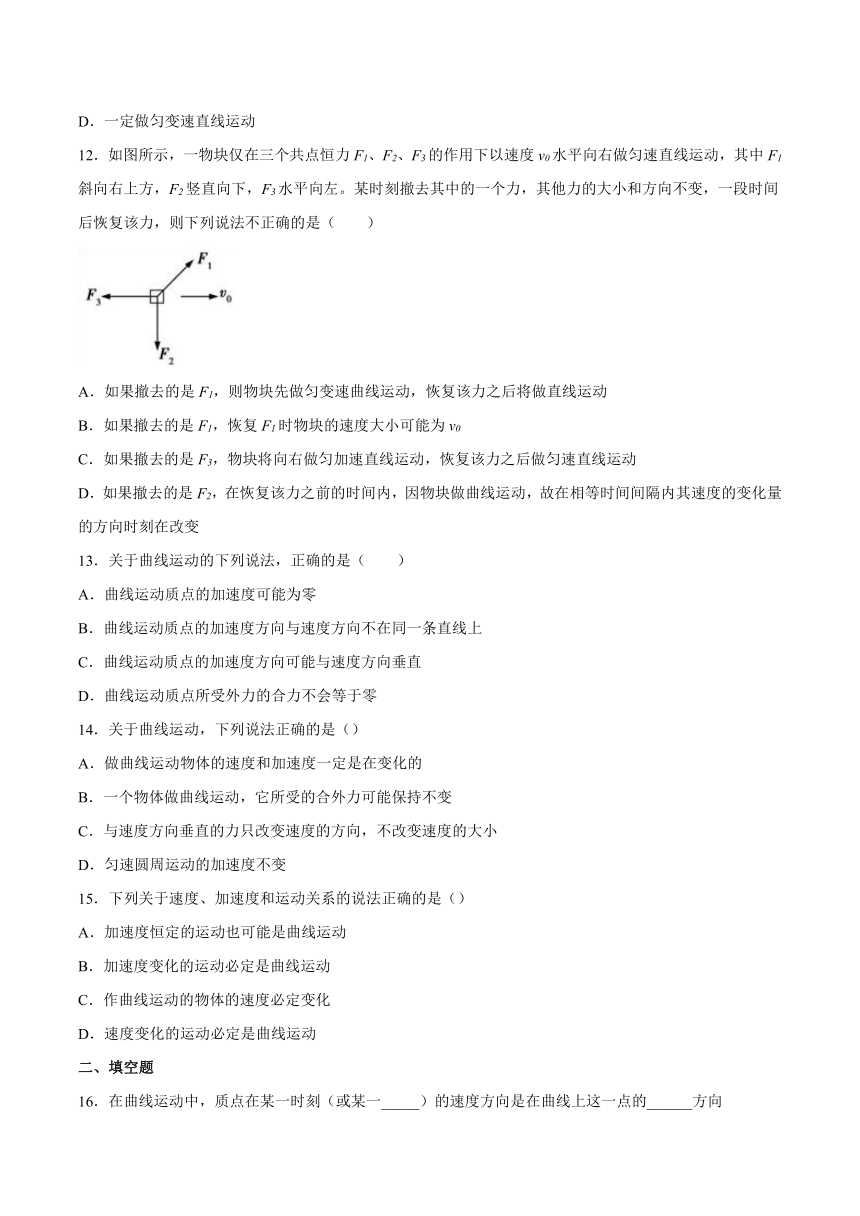 D．一定做匀变速直线运动

12．如图所示，一物块仅在三个共点恒力 $F_1$、$F_2$、$F_3$ 的作用下以速度 $v_0$ 水平向右做匀速直线运动，其中 $F_1$ 斜向右上方，$F_2$ 竖直向下，$F_3$ 水平向左。某时刻撤去其中的一个力，其他力的大小和方向不变，一段时间后恢复该力，则下列说法不正确的是（　　）

$F_1$

$F_3$

$v_0$

$F_2$

A．如果撤去的是 $F_1$，则物块先做匀变速曲线运动，恢复该力之后将做直线运动

B．如果撤去的是 $F_1$，恢复 $F_1$ 时物块的速度大小可能为 $v_0$

C．如果撤去的是 $F_3$，物块将向右做匀加速直线运动，恢复该力之后做匀速直线运动

D．如果撤去的是 $F_2$，在恢复该力之前的时间内，因物块做曲线运动，故在相等时间间隔内其速度的变化量的方向时刻在改变

13．关于曲线运动的下列说法，正确的是（　　）

A．曲线运动质点的加速度可能为零

B．曲线运动质点的加速度方向与速度方向不在同一条直线上

C．曲线运动质点的加速度方向可能与速度方向垂直

D．曲线运动质点所受外力的合力不会等于零

14．关于曲线运动，下列说法正确的是（）

A．做曲线运动物体的速度和加速度一定是在变化的

B．一个物体做曲线运动，它所受的合外力可能保持不变

C．与速度方向垂直的力只改变速度的方向，不改变速度的大小

D．匀速圆周运动的加速度不变

15．下列关于速度、加速度和运动关系的说法正确的是（）

A．加速度恒定的运动也可能是曲线运动

B．加速度变化的运动必定是曲线运动

C．作曲线运动的物体的速度必定变化

D．速度变化的运动必定是曲线运动

二、填空题

16．在曲线运动中，质点在某一时刻（或某一_____）的速度方向是在曲线上这一点的______方向